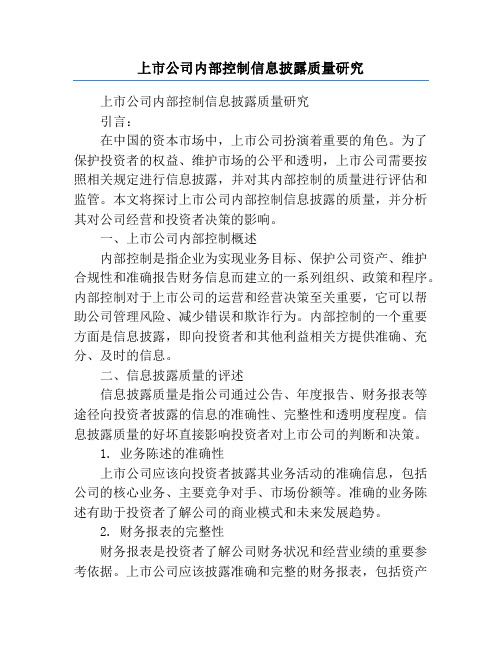 上市公司内部控制信息披露质量研究

上市公司内部控制信息披露质量研究

引言：

在中国的资本市场中，上市公司扮演着重要的角色。为了保护投资者的权益、维护市场的公平和透明，上市公司需要按照相关规定进行信息披露，并对其内部控制的质量进行评估和监管。本文将探讨上市公司内部控制信息披露的质量，并分析其对公司经营和投资者决策的影响。

一、上市公司内部控制概述

内部控制是指企业为实现业务目标、保护公司资产、维护合规性和准确报告财务信息而建立的一系列组织、政策和程序。内部控制对于上市公司的运营和经营决策至关重要，它可以帮助公司管理风险、减少错误和欺诈行为。内部控制的一个重要方面是信息披露，即向投资者和其他利益相关方提供准确、充分、及时的信息。

二、信息披露质量的评述

信息披露质量是指公司通过公告、年度报告、财务报表等途径向投资者披露的信息的准确性、完整性和透明度程度。信息披露质量的好坏直接影响投资者对上市公司的判断和决策。

1. 业务陈述的准确性

上市公司应该向投资者披露其业务活动的准确信息，包括公司的核心业务、主要竞争对手、市场份额等。准确的业务陈述有助于投资者了解公司的商业模式和未来发展趋势。

2. 财务报表的完整性

财务报表是投资者了解公司财务状况和经营业绩的重要参考依据。上市公司应该披露准确和完整的财务报表，包括资产